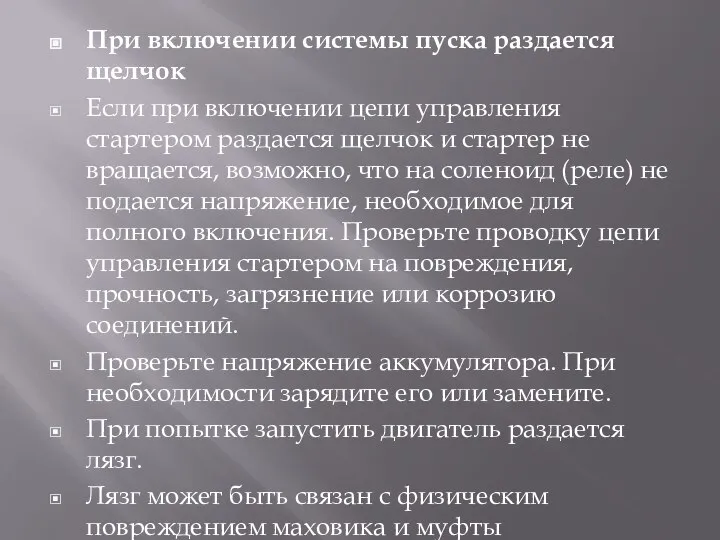 При включении системы пуска раздается щелчок

Если при включении цепи управления стартером раздается щелчок и стартер не вращается, возможно, что на соленоид (реле) не подается напряжение, необходимое для полного включения. Проверьте проводку цепи управления стартером на повреждения, прочность, загрязнение или коррозию соединений.

Проверьте напряжение аккумулятора. При необходимости зарядите его или замените.

При попытке запустить двигатель раздается лязг.

Лязг может быть связан с физическим повреждением маховика и муфты